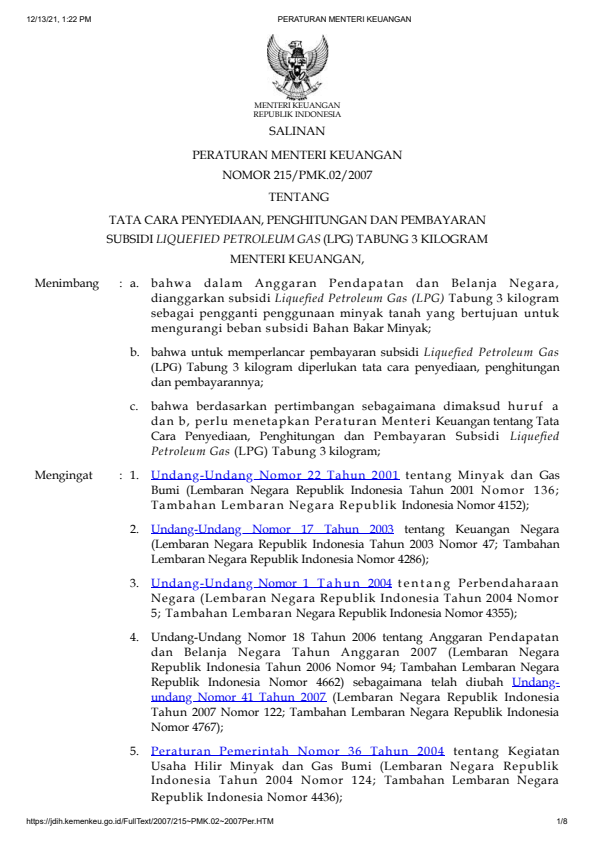 12/13/21, 1:22 PM PERATURAN MENTERI KEUANGAN

MENTERI KEUANGAN
REPUBLIK INDONESIA

SALINAN

PERATURAN MENTERI KEUANGAN
NOMOR 215/PMK.02/2007

TENTANG

TATA CARA PENYEDIAAN, PENGHITUNGAN DAN PEMBAYARAN SUBSIDI LIQUEFIED PETROLEUM GAS (LPG) TABUNG 3 KILOGRAM

MENTERI KEUANGAN,

Menimbang : a. bahwa dalam Anggaran Pendapatan dan Belanja Negara, dianggarkan subsidi Liquefied Petroleum Gas (LPG) Tabung 3 kilogram sebagai pengganti penggunaan minyak tanah yang bertujuan untuk mengurangi beban subsidi Bahan Bakar Minyak;

b. bahwa untuk memperlancar pembayaran subsidi Liquefied Petroleum Gas (LPG) Tabung 3 kilogram diperlukan tata cara penyediaan, penghitungan dan pembayarannya;

c. bahwa berdasarkan pertimbangan sebagaimana dimaksud huruf a dan b, perlu menetapkan Peraturan Menteri Keuangan tentang Tata Cara Penyediaan, Penghitungan dan Pembayaran Subsidi Liquefied Petroleum Gas (LPG) Tabung 3 kilogram;

Mengingat : 1. Undang-Undang Nomor 22 Tahun 2001 tentang Minyak dan Gas Bumi (Lembaran Negara Republik Indonesia Tahun 2001 Nomor 136; Tambahan Lembaran Negara Republik Indonesia Nomor 4152);

2. Undang-Undang Nomor 17 Tahun 2003 tentang Keuangan Negara (Lembaran Negara Republik Indonesia Tahun 2003 Nomor 47; Tambahan Lembaran Negara Republik Indonesia Nomor 4286);

3. Undang-Undang Nomor 1 Tahun 2004 tentang Perbendaharaan Negara (Lembaran Negara Republik Indonesia Tahun 2004 Nomor 5; Tambahan Lembaran Negara Republik Indonesia Nomor 4355);

4. Undang-Undang Nomor 18 Tahun 2006 tentang Anggaran Pendapatan dan Belanja Negara Tahun Anggaran 2007 (Lembaran Negara Republik Indonesia Tahun 2006 Nomor 94; Tambahan Lembaran Negara Republik Indonesia Nomor 4662) sebagaimana telah diubah Undang-undang Nomor 41 Tahun 2007 (Lembaran Negara Republik Indonesia Tahun 2007 Nomor 122; Tambahan Lembaran Negara Republik Indonesia Nomor 4767);

5. Peraturan Pemerintah Nomor 36 Tahun 2004 tentang Kegiatan Usaha Hilir Minyak dan Gas Bumi (Lembaran Negara Republik Indonesia Tahun 2004 Nomor 124; Tambahan Lembaran Negara Republik Indonesia Nomor 4436);

https://jdih.kemenkeu.go.id/FullText/2007/215~PMK.02~2007Per.HTM 1/8